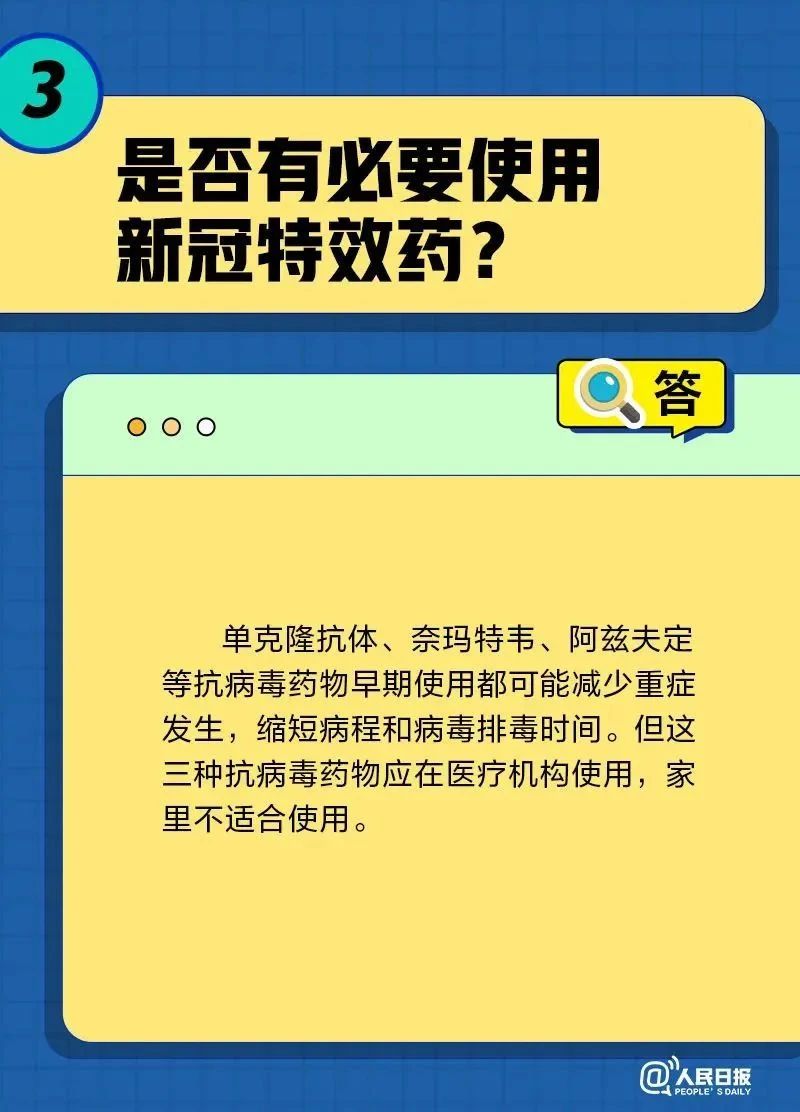 3

是否有必要使用新冠特效药？

答

单克隆抗体、奈玛特韦、阿兹夫定等抗病毒药物早期使用都可能减少重症发生，缩短病程和病毒排毒时间。但这三种抗病毒药物应在医疗机构使用，家里不适合使用。

@人民日报
PEOPLE'S DAILY